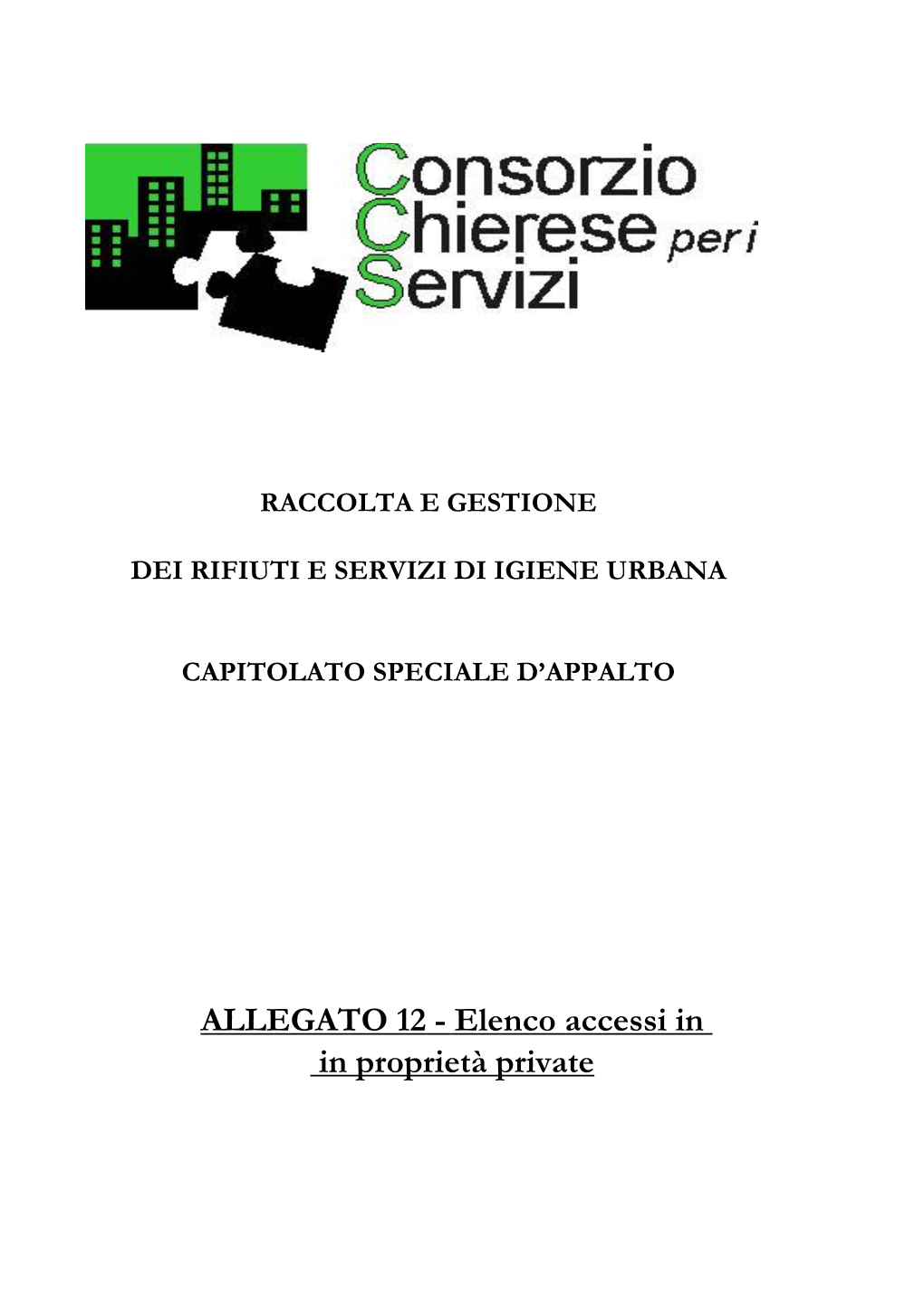 Consorzio
Chierese per i
Servizi

RACCOLTA E GESTIONE

DEI RIFIUTI E SERVIZI DI IGIENE URBANA

CAPITOLATO SPECIALE D'APPALTO

ALLEGATO 12 - Elenco accessi in
in proprietà private